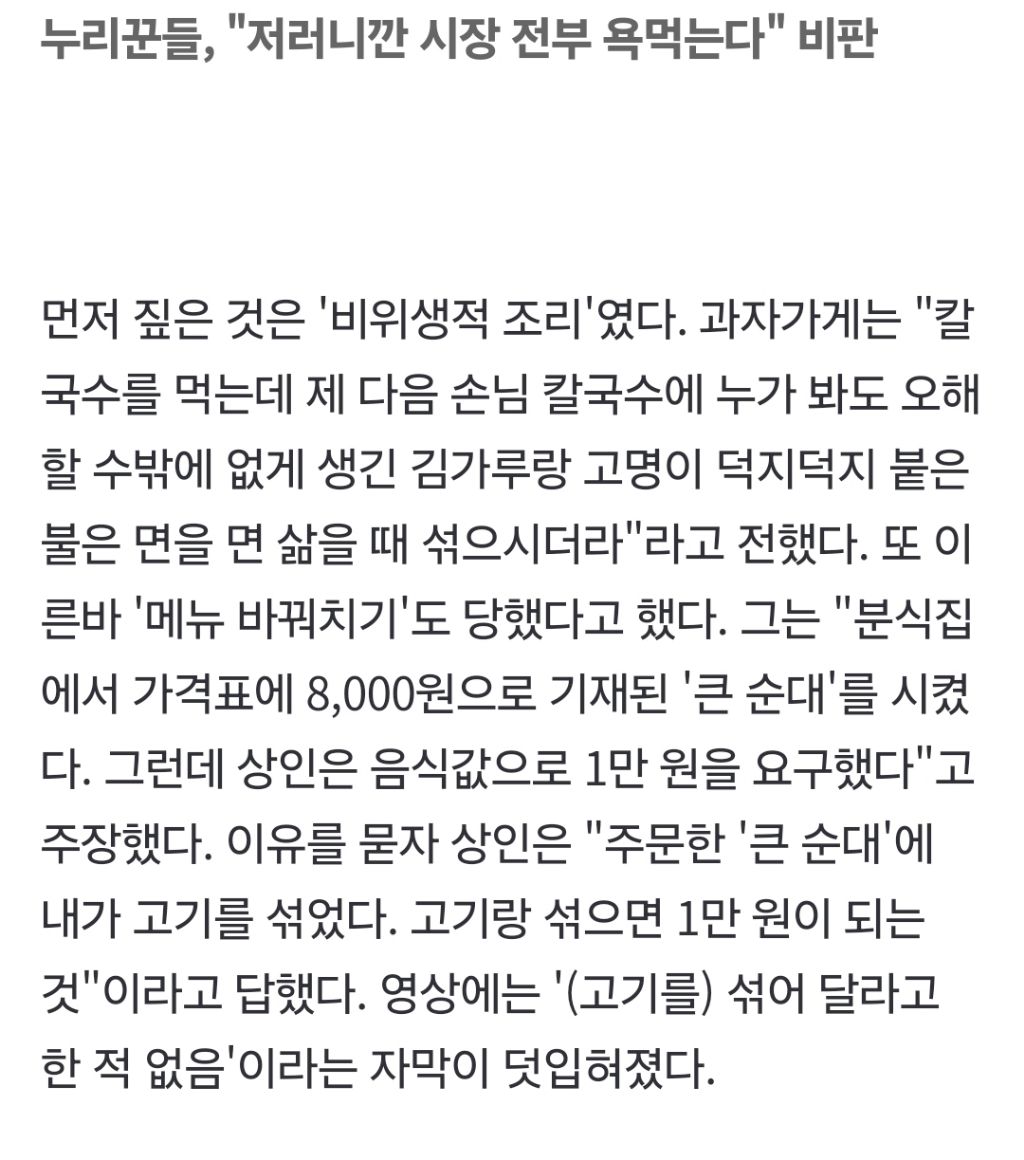 누리꾼들, "저러니깐 시장 전부 욕먹는다" 비판

먼저 짚은 것은 '비위생적 조리'였다. 과자가게는 "칼국수를 먹는데 제 다음 손님 칼국수에 누가 봐도 오해할 수밖에 없게 생긴 김가루랑 고명이 덕지덕지 붙은 불은 면을 면 삶을 때 섞으시더라"라고 전했다. 또 이른바 '메뉴 바꿔치기'도 당했다고 했다. 그는 "분식집에서 가격표에 8,000원으로 기재된 '큰 순대'를 시켰다. 그런데 상인은 음식값으로 1만 원을 요구했다"고 주장했다. 이유를 묻자 상인은 "주문한 '큰 순대'에 내가 고기를 섞었다. 고기랑 섞으면 1만 원이 되는 것"이라고 답했다. 영상에는 '(고기를) 섞어 달라고 한 적 없음'이라는 자막이 덧입혀졌다.